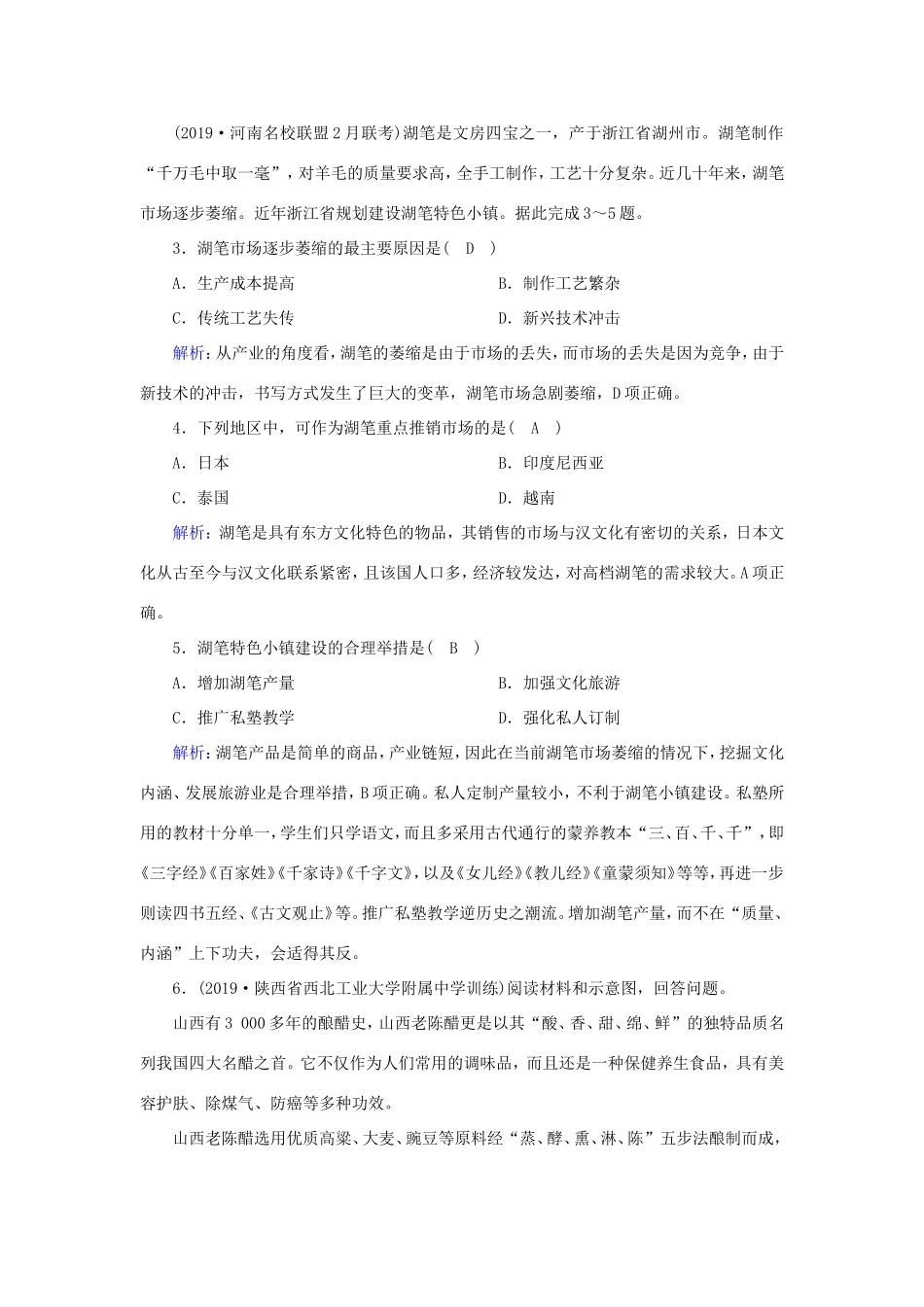 (2019·河南名校联盟2月联考)湖笔是文房四宝之一，产于浙江省湖州市。湖笔制作“千万毛中取一毫”，对羊毛的质量要求高，全手工制作，工艺十分复杂。近几十年来，湖笔市场逐步萎缩。近年浙江省规划建设湖笔特色小镇。据此完成3～5题。

3．湖笔市场逐步萎缩的最主要原因是( D )

A．生产成本提高 B．制作工艺繁杂

C．传统工艺失传 D．新兴技术冲击

解析：从产业的角度看，湖笔的萎缩是由于市场的丢失，而市场的丢失是因为竞争，由于新技术的冲击，书写方式发生了巨大的变革，湖笔市场急剧萎缩，D项正确。

4．下列地区中，可作为湖笔重点推销市场的是( A )

A．日本 B．印度尼西亚

C．泰国 D．越南

解析：湖笔是具有东方文化特色的物品，其销售的市场与汉文化有密切的关系，日本文化从古至今与汉文化联系紧密，且该国人口多，经济较发达，对高档湖笔的需求较大。A项正确。

5．湖笔特色小镇建设的合理举措是( B )

A．增加湖笔产量 B．加强文化旅游

C．推广私塾教学 D．强化私人订制

解析：湖笔产品是简单的商品，产业链短，因此在当前湖笔市场萎缩的情况下，挖掘文化内涵、发展旅游业是合理举措，B项正确。私人定制产量较小，不利于湖笔小镇建设。私塾所用的教材十分单一，学生们只学语文，而且多采用古代通行的蒙养教本“三、百、千、千”，即《三字经》《百家姓》《千家诗》《千字文》，以及《女儿经》《教儿经》《童蒙须知》等等，再进一步则读四书五经、《古文观止》等。推广私塾教学逆历史之潮流。增加湖笔产量，而不在“质量、内涵”上下功夫，会适得其反。

6．(2019·陕西省西北工业大学附属中学训练)阅读材料和示意图，回答问题。

山西有3 000多年的酿醋史，山西老陈醋更是以其“酸、香、甜、绵、鲜”的独特品质名列我国四大名醋之首。它不仅作为人们常用的调味品，而且还是一种保健养生食品，具有美容护肤、除煤气、防癌等多种功效。

山西老陈醋选用优质高粱、大麦、豌豆等原料经“蒸、酵、熏、淋、陈”五步法酿制而成，